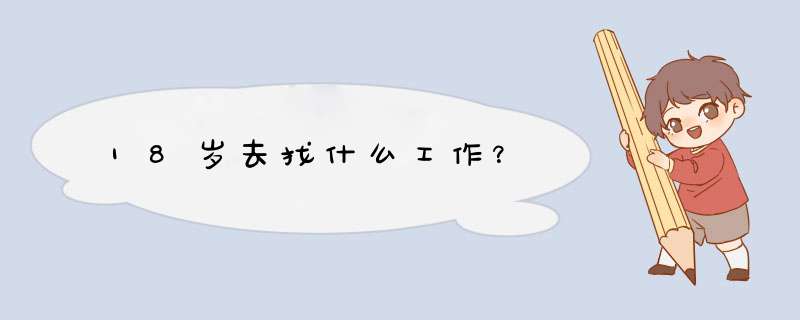 18岁去找什么工作？